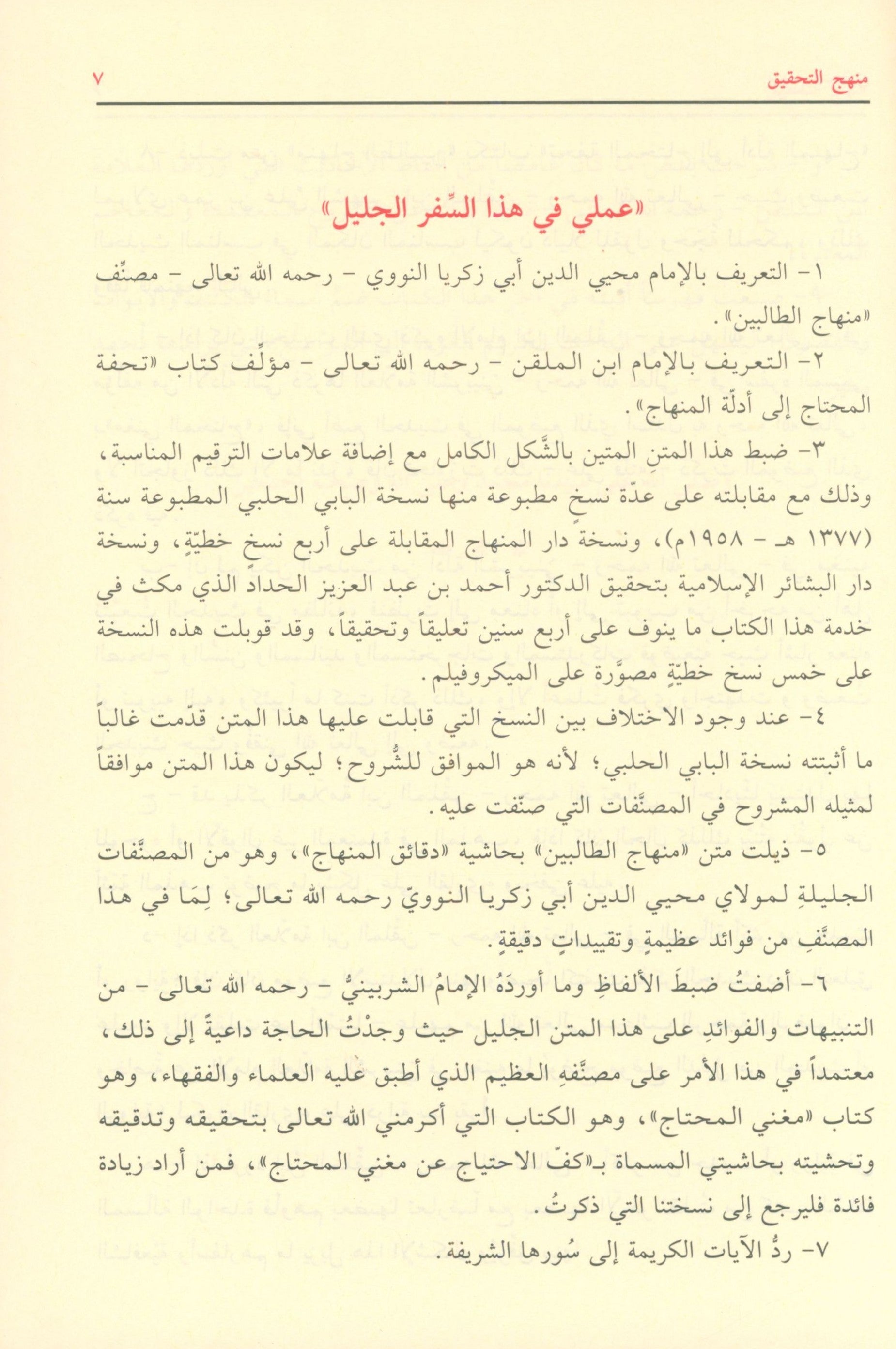 منهج التحقيق ٧

«عملي في هذا السِّفر الجليل»

١- التعريف بالإمام محيي الدين أبي زكريا النووي - رحمه الله تعالى - مصنِّف «منهاج الطالبين».

٢- التعريف بالإمام ابن الملقن - رحمه الله تعالى - مؤلِّف كتاب «تحفة المحتاج إلى أدلّة المنهاج».

٣- ضبط هذا المتنِ المتين بالشَّكل الكامل مع إضافة علامات الترقيم المناسبة، وذلك مع مقابلته على عدّة نسخٍ مطبوعة منها نسخة البابي الحلبي المطبوعة سنة (١٣٧٧ هـ - ١٩٥٨م)، ونسخة دار المنهاج المقابلة على أربع نسخٍ خطيّةٍ، ونسخة دار البشائر الإسلامية بتحقيق الدكتور أحمد بن عبد العزيز الحداد الذي مكث في خدمة هذا الكتاب ما ينوف على أربع سنين تعليقاً وتحقيقاً، وقد قوبلت هذه النسخة على خمس نسخ خطيّةٍ مصوَّرة على الميكروفيلم.

٤- عند وجود الاختلاف بين النسخ التي قابلت عليها هذا المتن قدّمت غالباً ما أثبتته نسخة البابي الحلبي؛ لأنه هو الموافق للشُّروح؛ ليكون هذا المتن موافقاً لمثيله المشروح في المصنَّفات التي صنّفت عليه.

٥- ذيلت متن «منهاج الطالبين» بحاشية «دقائق المنهاج»، وهو من المصنَّفات الجليلةِ لمولاي محيي الدين أبي زكريا النوويّ رحمه الله تعالى؛ لِمَا في هذا المصنَّفِ من فوائد عظيمةٍ وتقييداتٍ دقيقةٍ.

٦- أضفتُ ضبطَ الألفاظِ وما أوردَهُ الإمامُ الشربينيُّ - رحمه الله تعالى - من التنبيهات والفوائدِ على هذا المتن الجليل حيث وجدْتُ الحاجة داعيةً إلى ذلك، معتمداً في هذا الأمر على مصنَّفهِ العظيم الذي أطبق عليه العلماء والفقهاء، وهو كتاب «مغني المحتاج»، وهو الكتاب التي أكرمني الله تعالى بتحقيقه وتدقيقه وتحشيته بحاشيتي المسماة بـ«كفّ الاحتياج عن مغني المحتاج»، فمن أراد زيادة فائدة فليرجع إلى نسختنا التي ذكرتُ.

٧- ردُّ الآيات الكريمة إلى سُورها الشريفة.